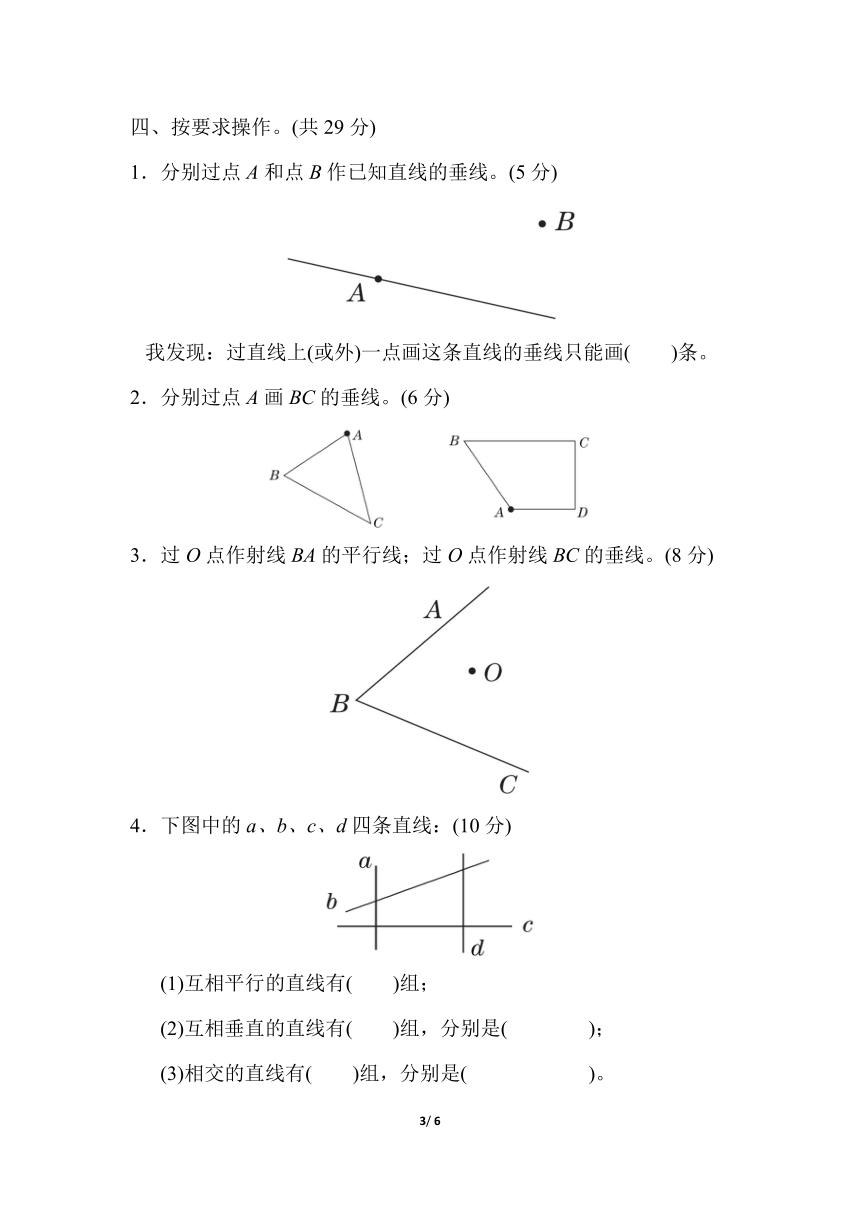 四、按要求操作。(共 29 分)

1．分别过点 $A$ 和点 $B$ 作已知直线的垂线。(5 分)

$B$

$A$

我发现：过直线上(或外)一点画这条直线的垂线只能画(　　)条。

2．分别过点 $A$ 画 $BC$ 的垂线。(6 分)

$A$ $B$ $C$

$B$ $C$ $A$ $D$

3．过 $O$ 点作射线 $BA$ 的平行线；过 $O$ 点作射线 $BC$ 的垂线。(8 分)

$A$ $O$ $B$ $C$

4．下图中的 $a$、$b$、$c$、$d$ 四条直线：(10 分)

$a$ $b$ $c$ $d$

(1)互相平行的直线有(　　)组；

(2)互相垂直的直线有(　　)组，分别是(　　　　)；

(3)相交的直线有(　　)组，分别是(　　　　　)。

3/ 6